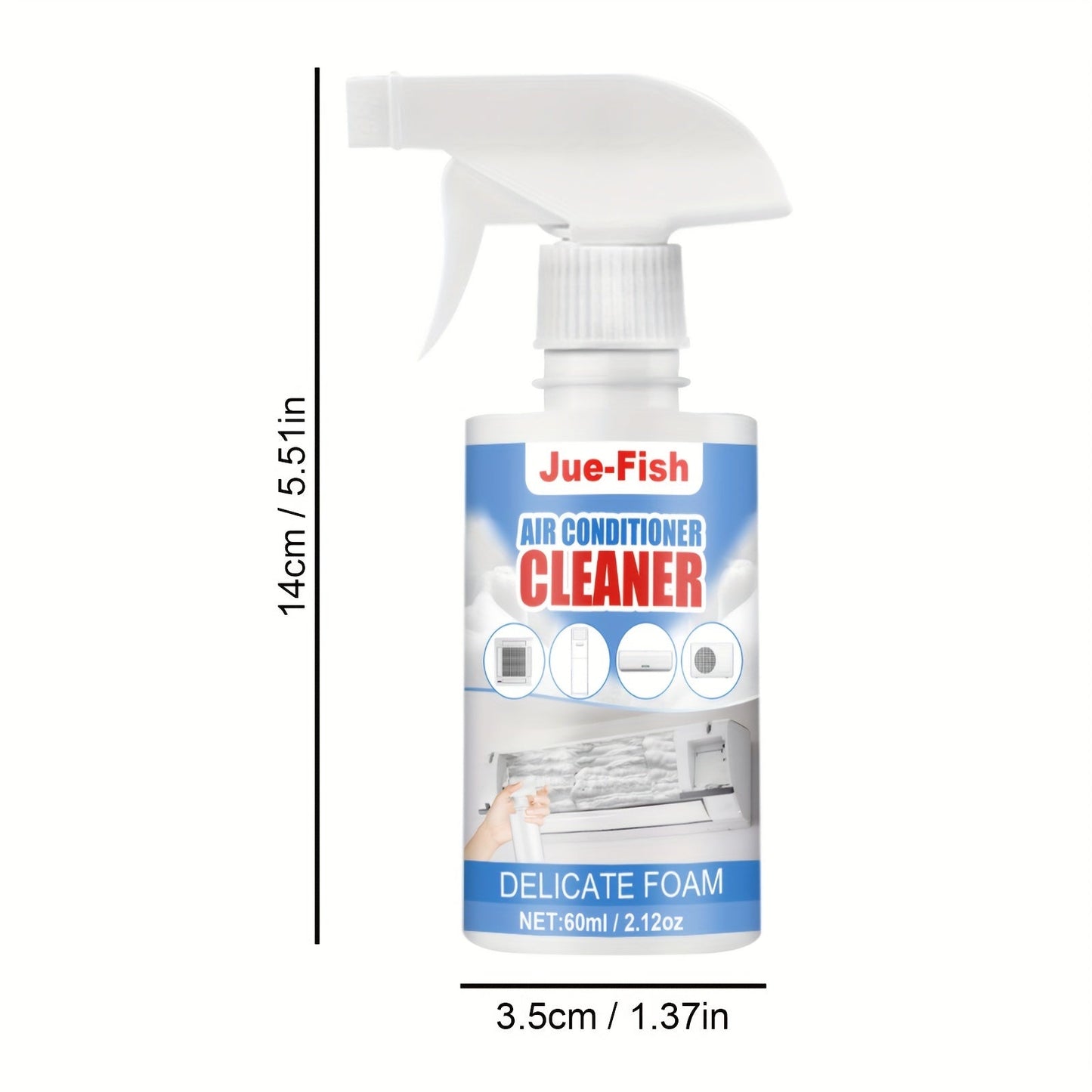 14cm / 5.51in

Jue-Fish

AIR CONDITIONER
CLEANER

DELICATE FOAM
NET:60ml / 2.12oz

3.5cm / 1.37in